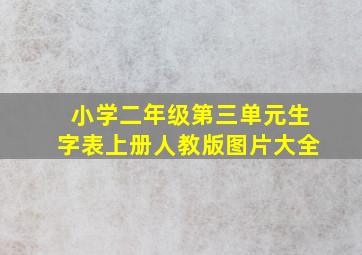 小学二年级第三单元生字表上册人教版图片大全